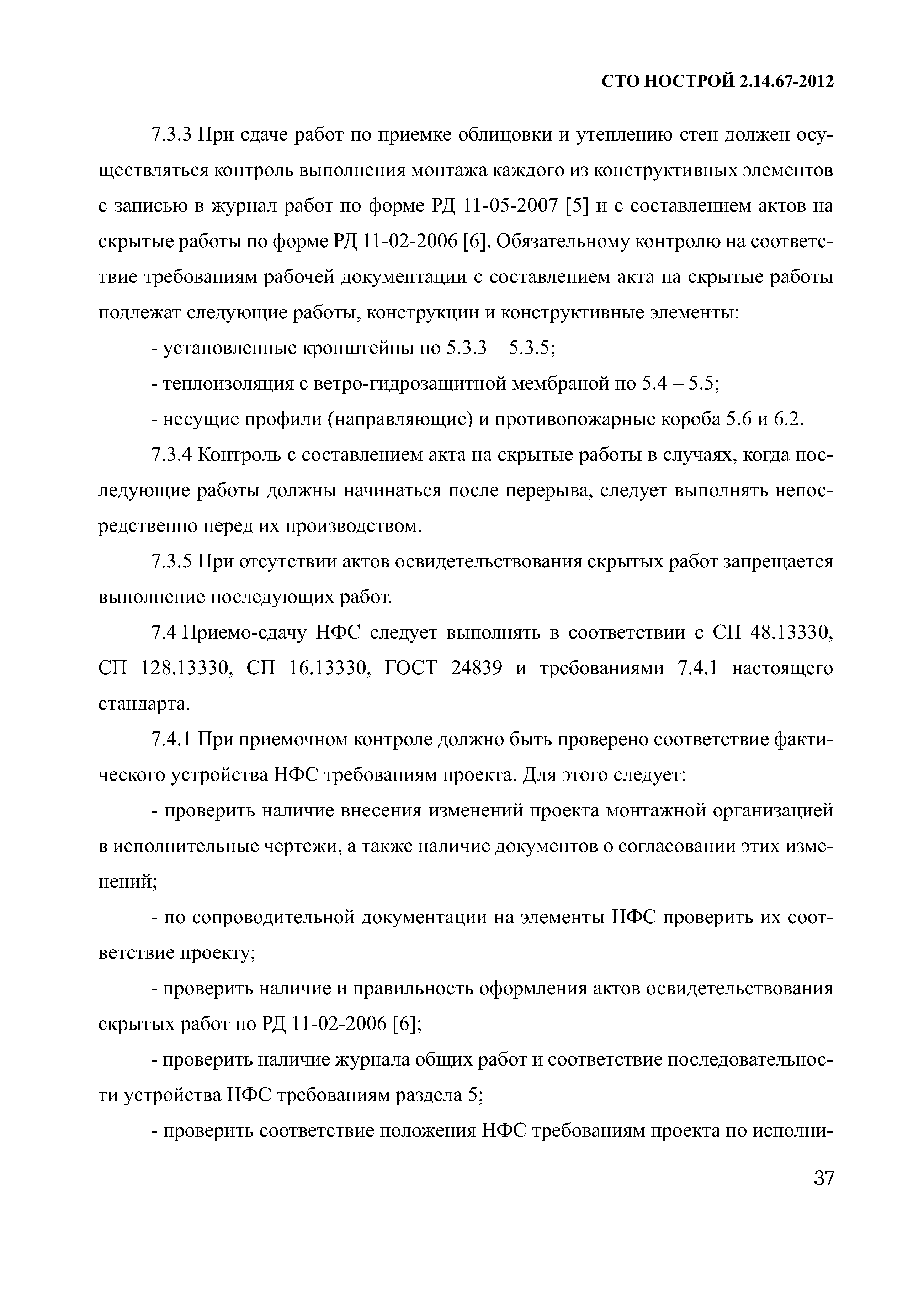 СТО НОСТРОЙ 2.14.67-2012

7.3.3 При сдаче работ по приемке облицовки и утеплению стен должен осуществляться контроль выполнения монтажа каждого из конструктивных элементов с записью в журнал работ по форме РД 11-05-2007 [5] и с составлением актов на скрытые работы по форме РД 11-02-2006 [6]. Обязательному контролю на соответствие требованиям рабочей документации с составлением акта на скрытые работы подлежат следующие работы, конструкции и конструктивные элементы:

- установленные кронштейны по 5.3.3 – 5.3.5;

- теплоизоляция с ветро-гидрозащитной мембраной по 5.4 – 5.5;

- несущие профили (направляющие) и противопожарные короба 5.6 и 6.2.

7.3.4 Контроль с составлением акта на скрытые работы в случаях, когда последующие работы должны начинаться после перерыва, следует выполнять непосредственно перед их производством.

7.3.5 При отсутствии актов освидетельствования скрытых работ запрещается выполнение последующих работ.

7.4 Приемо-сдачу НФС следует выполнять в соответствии с СП 48.13330, СП 128.13330, СП 16.13330, ГОСТ 24839 и требованиями 7.4.1 настоящего стандарта.

7.4.1 При приемочном контроле должно быть проверено соответствие фактического устройства НФС требованиям проекта. Для этого следует:

- проверить наличие внесения изменений проекта монтажной организацией в исполнительные чертежи, а также наличие документов о согласовании этих изменений;

- по сопроводительной документации на элементы НФС проверить их соответствие проекту;

- проверить наличие и правильность оформления актов освидетельствования скрытых работ по РД 11-02-2006 [6];

- проверить наличие журнала общих работ и соответствие последовательности устройства НФС требованиям раздела 5;

- проверить соответствие положения НФС требованиям проекта по исполни-

37